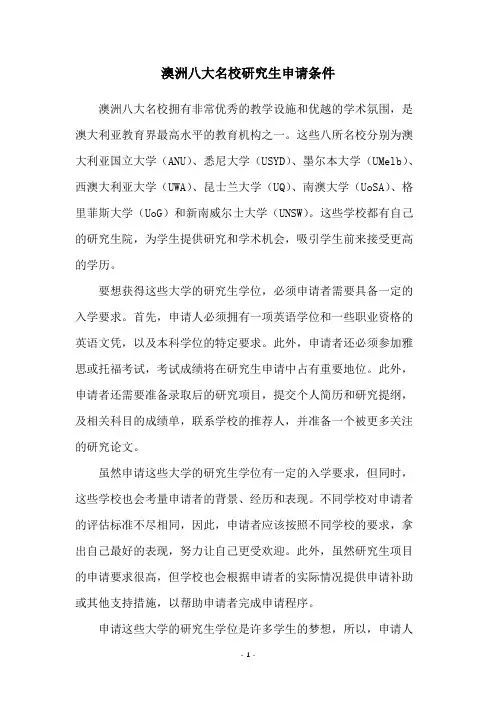 澳洲八大名校研究生申请条件

澳洲八大名校拥有非常优秀的教学设施和优越的学术氛围，是澳大利亚教育界最高水平的教育机构之一。这些八所名校分别为澳大利亚国立大学（ANU）、悉尼大学（USYD）、墨尔本大学（UMelb）、西澳大利亚大学（UWA）、昆士兰大学（UQ）、南澳大学（UoSA）、格里菲斯大学（UoG）和新南威尔士大学（UNSW）。这些学校都有自己的研究生院，为学生提供研究和学术机会，吸引学生前来接受更高的学历。

要想获得这些大学的研究生学位，必须申请者需要具备一定的入学要求。首先，申请人必须拥有一项英语学位和一些职业资格的英语文凭，以及本科学位的特定要求。此外，申请者还必须参加雅思或托福考试，考试成绩将在研究生申请中占有重要地位。此外，申请者还需要准备录取后的研究项目，提交个人简历和研究提纲，及相关科目的成绩单，联系学校的推荐人，并准备一个被更多关注的研究论文。

虽然申请这些大学的研究生学位有一定的入学要求，但同时，这些学校也会考量申请者的背景、经历和表现。不同学校对申请者的评估标准不尽相同，因此，申请者应该按照不同学校的要求，拿出自己最好的表现，努力让自己更受欢迎。此外，虽然研究生项目的申请要求很高，但学校也会根据申请者的实际情况提供申请补助或其他支持措施，以帮助申请者完成申请程序。

申请这些大学的研究生学位是许多学生的梦想，所以，申请人

- 1 -